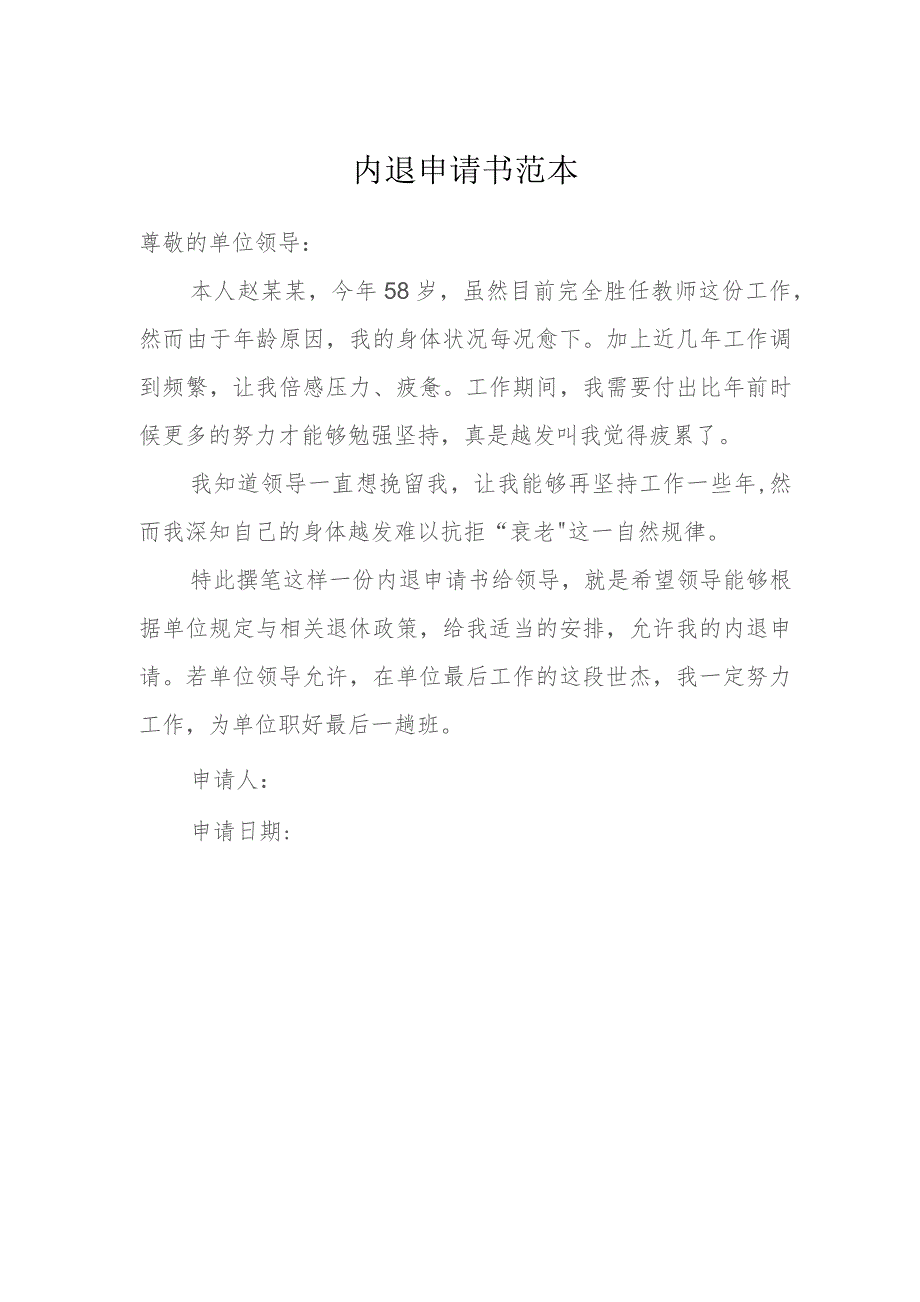 内退申请书范本

尊敬的单位领导：

本人赵某某，今年58岁，虽然目前完全胜任教师这份工作，然而由于年龄原因，我的身体状况每况愈下。加上近几年工作调到频繁，让我倍感压力、疲惫。工作期间，我需要付出比年前时候更多的努力才能够勉强坚持，真是越发叫我觉得疲累了。

我知道领导一直想挽留我，让我能够再坚持工作一些年,然而我深知自己的身体越发难以抗拒“衰老"这一自然规律。

特此撰笔这样一份内退申请书给领导，就是希望领导能够根据单位规定与相关退休政策，给我适当的安排，允许我的内退申请。若单位领导允许，在单位最后工作的这段世杰，我一定努力工作，为单位职好最后一趟班。

申请人：

申请日期：